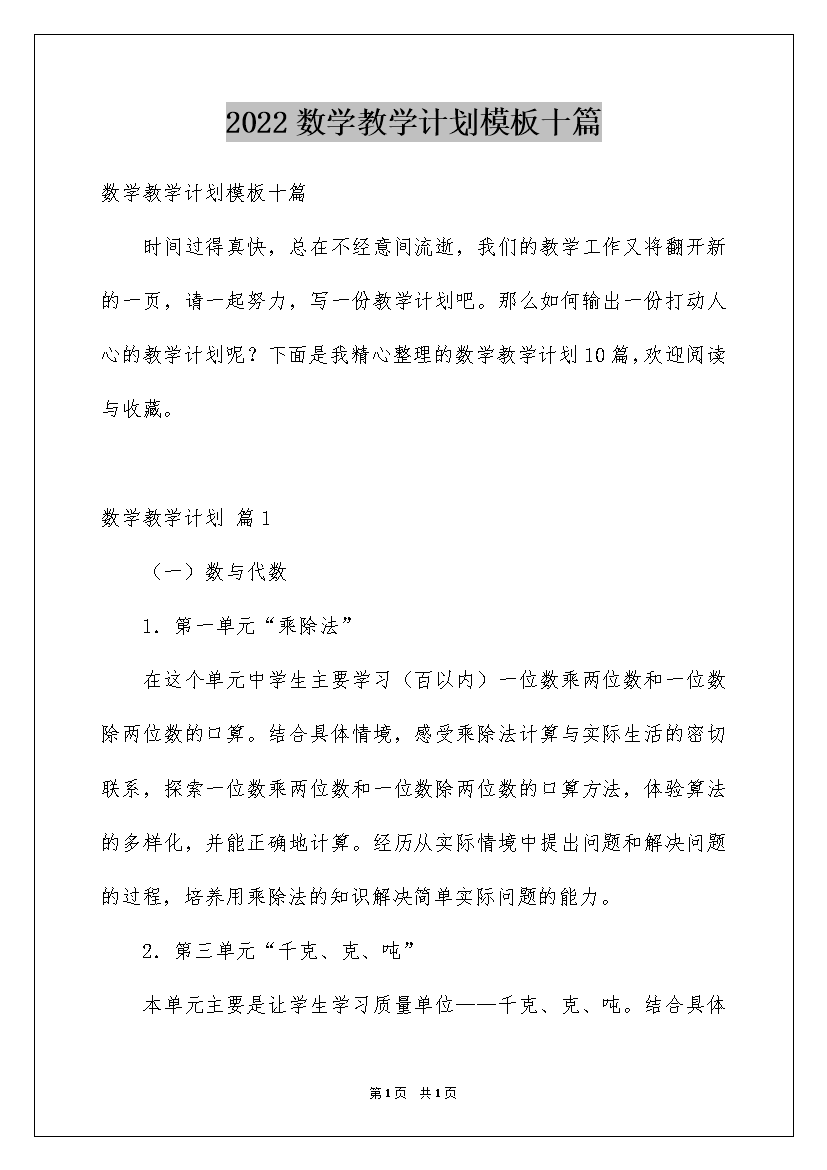 2022 数学教学计划模板十篇

数学教学计划模板十篇

时间过得真快，总在不经意间流逝，我们的教学工作又将翻开新的一页，请一起努力，写一份教学计划吧。那么如何输出一份打动人心的教学计划呢？下面是我精心整理的数学教学计划10篇，欢迎阅读与收藏。

数学教学计划 篇1

（一）数与代数

1．第一单元“乘除法”

在这个单元中学生主要学习（百以内）一位数乘两位数和一位数除两位数的口算。结合具体情境，感受乘除法计算与实际生活的密切联系，探索一位数乘两位数和一位数除两位数的口算方法，体验算法的多样化，并能正确地计算。经历从实际情境中提出问题和解决问题的过程，培养用乘除法的知识解决简单实际问题的能力。

2．第三单元“千克、克、吨”

本单元主要是让学生学习质量单位——千克、克、吨。结合具体

第1页 共1页